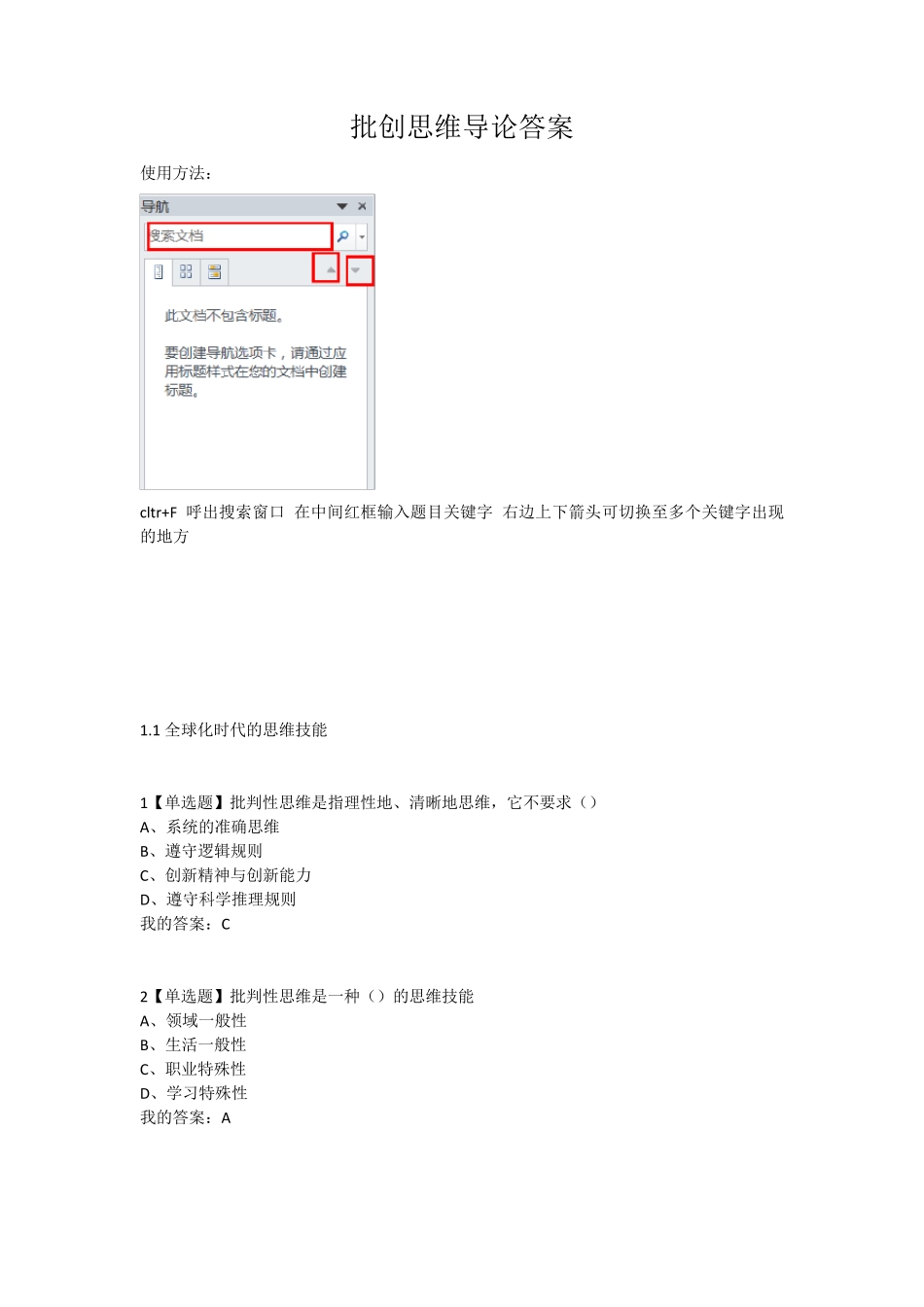 批创思维导论答案

使用方法：

导航

搜索文档

此文档不包含标题。

要创建导航选项卡，请通过应用标题样式在您的文档中创建标题。

cltr+F 呼出搜索窗口 在中间红框输入题目关键字 右边上下箭头可切换至多个关键字出现的地方

1.1 全球化时代的思维技能

1【单选题】批判性思维是指理性地、清晰地思维，它不要求（）
A、系统的准确思维
B、遵守逻辑规则
C、创新精神与创新能力
D、遵守科学推理规则
我的答案：C

2【单选题】批判性思维是一种（）的思维技能
A、领域一般性
B、生活一般性
C、职业特殊性
D、学习特殊性
我的答案：A